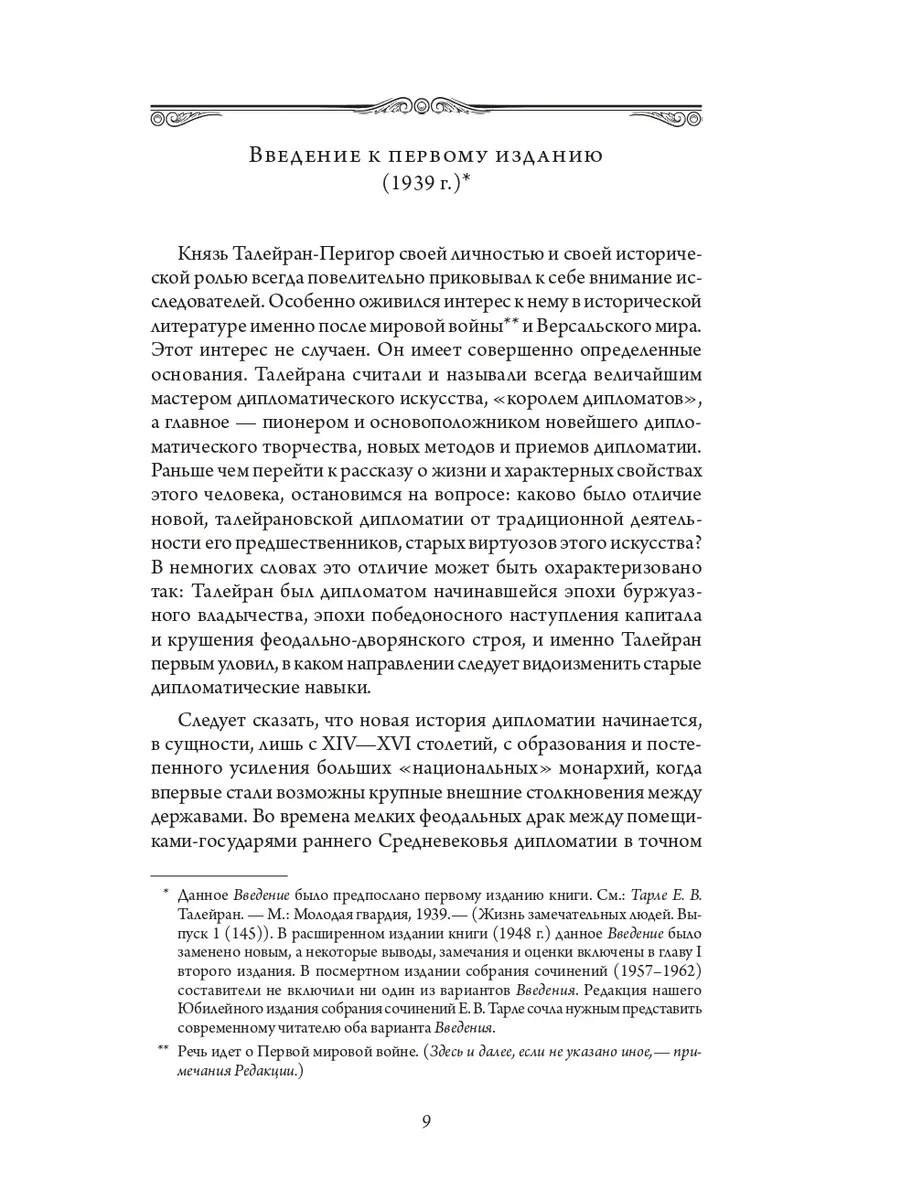 Введение к первому изданию (1939 г.)*

Князь Талейран-Перигор своей личностью и своей исторической ролью всегда повелительно приковывал к себе внимание исследователей. Особенно оживился интерес к нему в исторической литературе именно после мировой войны** и Версальского мира. Этот интерес не случаен. Он имеет совершенно определенные основания. Талейрана считали и называли всегда величайшим мастером дипломатического искусства, «королем дипломатов», а главное — пионером и основоположником новейшего дипломатического творчества, новых методов и приемов дипломатии. Раньше чем перейти к рассказу о жизни и характерных свойствах этого человека, остановимся на вопросе: каково было отличие новой, талейрановской дипломатии от традиционной деятельности его предшественников, старых виртуозов этого искусства? В немногих словах это отличие может быть охарактеризовано так: Талейран был дипломатом начинавшейся эпохи буржуазного владычества, эпохи победоносного наступления капитала и крушения феодально-дворянского строя, и именно Талейран первым уловил, в каком направлении следует видоизменить старые дипломатические навыки.

Следует сказать, что новая история дипломатии начинается, в сущности, лишь с XIV—XVI столетий, с образования и постепенного усиления больших «национальных» монархий, когда впервые стали возможны крупные внешние столкновения между державами. Во времена мелких феодальных драк между помещиками-государями раннего Средневековья дипломатии в точном

* Данное Введение было предпослано первому изданию книги. См.: Тарле Е. В. Талейран. — М.: Молодая гвардия, 1939.— (Жизнь замечательных людей. Выпуск 1 (145)). В расширенном издании книги (1948 г.) данное Введение было заменено новым, а некоторые выводы, замечания и оценки включены в главу I второго издания. В посмертном издании собрания сочинений (1957–1962) составители не включили ни один из вариантов Введения. Редакция нашего Юбилейного издания собрания сочинений Е. В. Тарле сочла нужным представить современному читателю оба варианта Введения.

** Речь идет о Первой мировой войне. (Здесь и далее, если не указано иное,— примечания Редакции.)

9